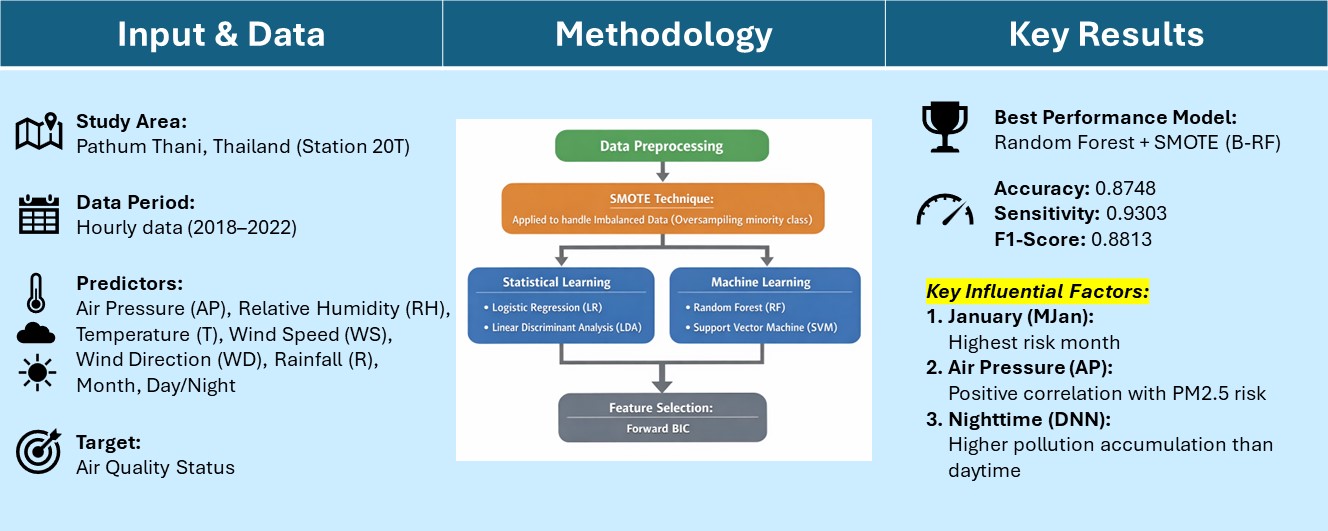 Input & Data

Study Area:
Pathum Thani, Thailand (Station 20T)

Data Period:
Hourly data (2018–2022)

Predictors:
Air Pressure (AP), Relative Humidity (RH), Temperature (T), Wind Speed (WS), Wind Direction (WD), Rainfall (R), Month, Day/Night

Target:
Air Quality Status

Methodology

Data Preprocessing

SMOTE Technique:
Applied to handle Imbalanced Data (Oversampiling minority class)

Statistical Learning
• Logistic Regression (LR)
• Linear Discriminant Analysis (LDA)

Machine Learning
• Random Forest (RF)
• Support Vector Machine (SVM)

Feature Selection:
Forward BIC

Key Results

Best Performance Model:
Random Forest + SMOTE (B-RF)

Accuracy: 0.8748
Sensitivity: 0.9303
F1-Score: 0.8813

Key Influential Factors:
1. January (MJan):
Highest risk month
2. Air Pressure (AP):
Positive correlation with PM2.5 risk
3. Nighttime (DNN):
Higher pollution accumulation than daytime